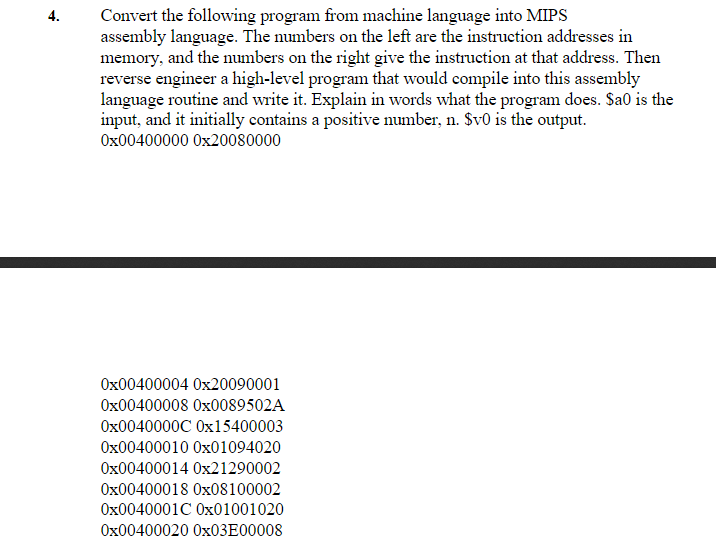 4. Convert the following program from machine language into MIPS assembly language. The numbers on the left are the instruction addresses in memory, and the numbers on the right give the instruction at that address. Then reverse engineer a high-level program that would compile into this assembly language routine and write it. Explain in words what the program does. \$a0 is the input, and it initially contains a positive number, n. \$v0 is the output.
0x00400000 0x20080000

0x00400004 0x20090001
0x00400008 0x0089502A
0x0040000C 0x15400003
0x00400010 0x01094020
0x00400014 0x21290002
0x00400018 0x08100002
0x0040001C 0x01001020
0x00400020 0x03E00008